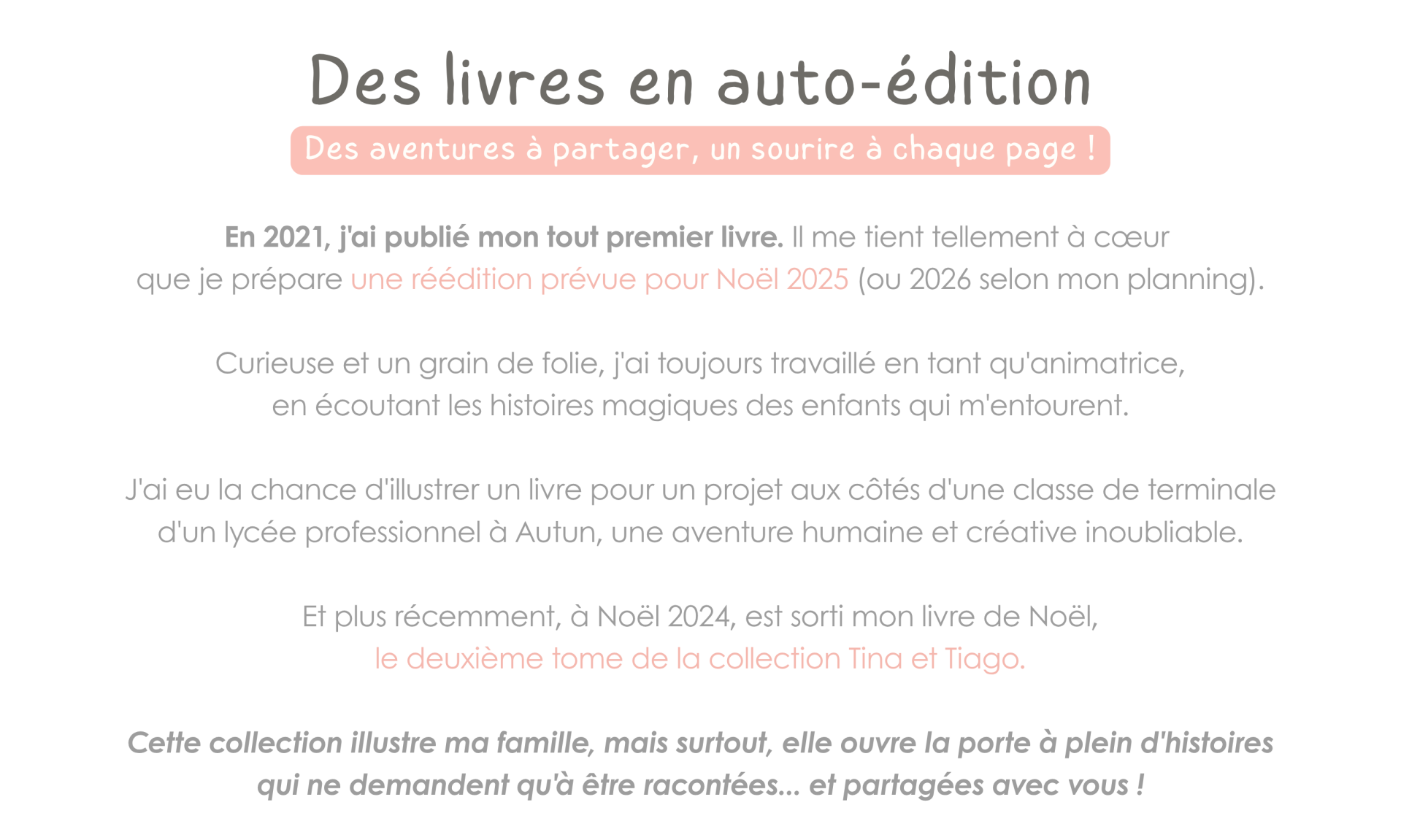 Des livres en auto-édition

Des aventures à partager, un sourire à chaque page !

En 2021, j'ai publié mon tout premier livre. Il me tient tellement à cœur que je prépare une réédition prévue pour Noël 2025 (ou 2026 selon mon planning).

Curieuse et un grain de folie, j'ai toujours travaillé en tant qu'animatrice, en écoutant les histoires magiques des enfants qui m'entourent.

J'ai eu la chance d'illustrer un livre pour un projet aux côtés d'une classe de terminale d'un lycée professionnel à Autun, une aventure humaine et créative inoubliable.

Et plus récemment, à Noël 2024, est sorti mon livre de Noël, le deuxième tome de la collection Tina et Tiago.

Cette collection illustre ma famille, mais surtout, elle ouvre la porte à plein d'histoires qui ne demandent qu'à être racontées... et partagées avec vous !